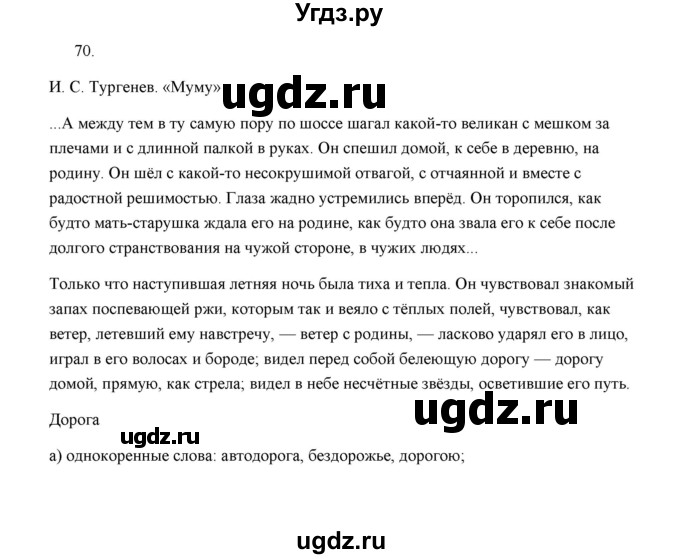 Угдз.ру

70.

И. С. Тургенев. «Муму» ugdz.ru

...А между тем в ту самую пору по шоссе шагал какой-то великан с мешком за плечами и с длинной палкой в руках. Он спешил домой, к себе в деревню, на родину. Он шёл с какой-то несокрушимой отвагой, с отчаянной и вместе с радостной решимостью. Глаза жадно устремились вперёд. Он торопился, как будто мать-старушка ждала его на родине, как будто она звала его к себе после долгого странствования на чужой стороне, в чужих людях...

Только что наступившая летняя ночь была тиха и тепла. Он чувствовал знакомый запах поспевающей ржи, которым так и веяло с тёплых полей, чувствовал, как ветер, летевший ему навстречу, — ветер с родины, — ласково ударял его в лицо, играл в его волосах и бороде; видел перед собой белеющую дорогу — дорогу домой, прямую, как стрела; видел в небе несчётные звёзды, осветившие его путь.

ugdz.ru

Дорога

ugdz.ru

а) однокоренные слова: автодорога, бездорожье, дорогою;

ugdz.ru